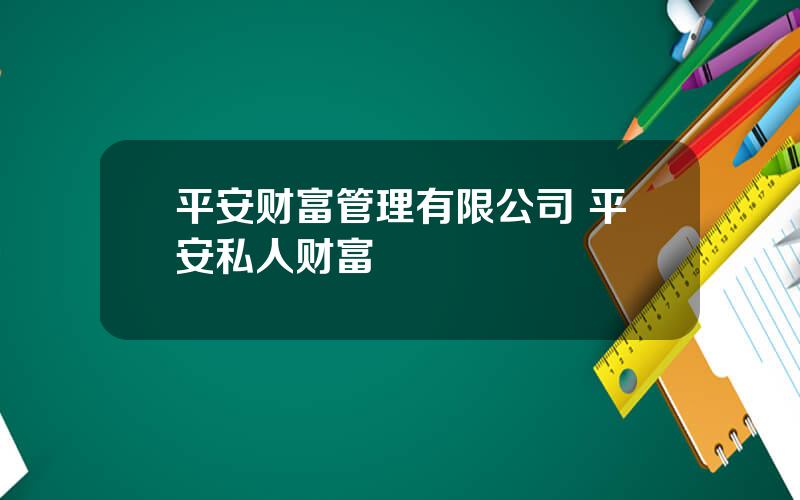 平安财富管理有限公司 平安私人财富